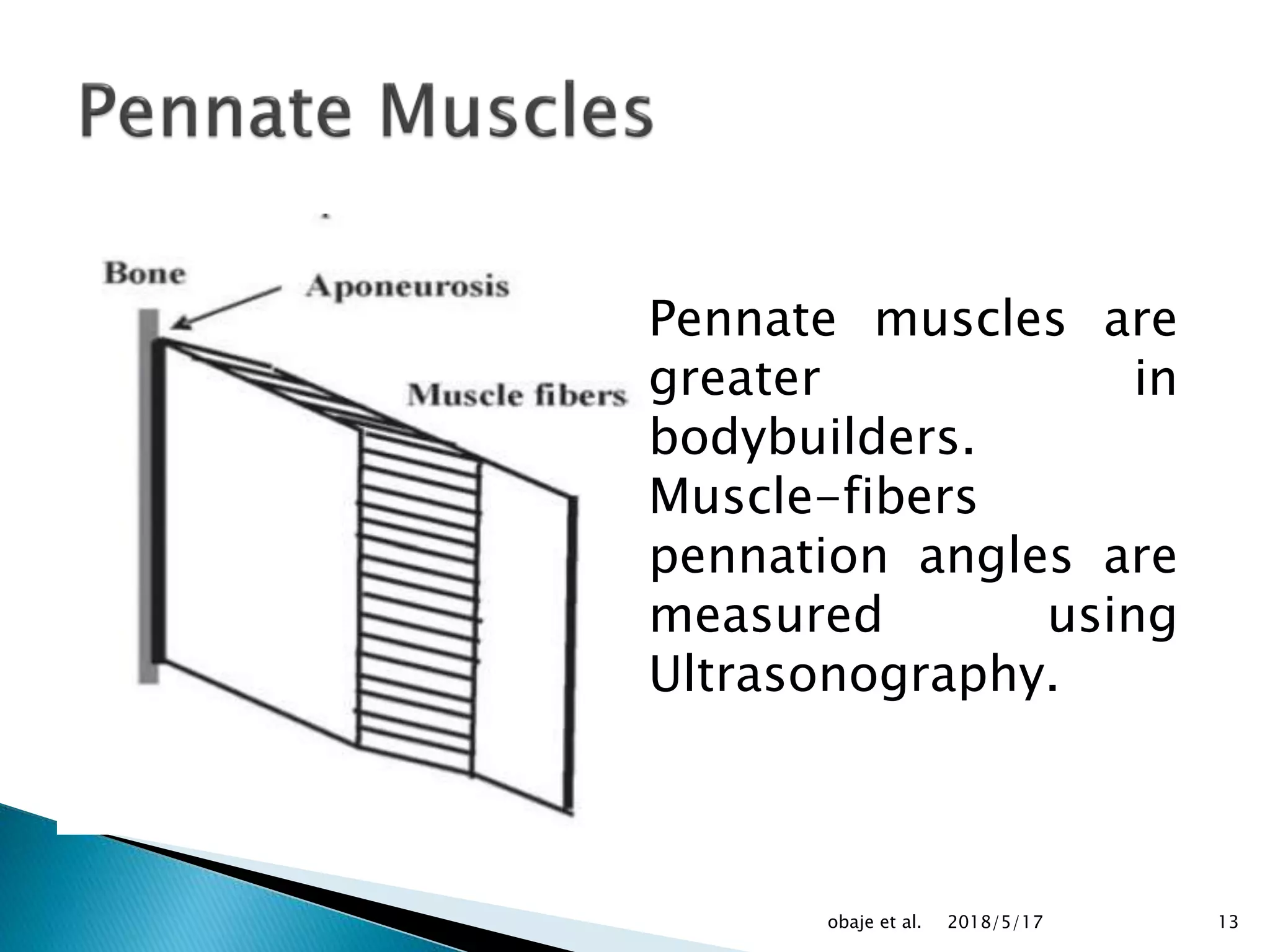 Pennate Muscles

Bone

Aponeurosis

Muscle fibers

Pennate muscles are greater in bodybuilders. Muscle-fibers pennation angles are measured using Ultrasonography.

obaje et al.

2018/5/17

13